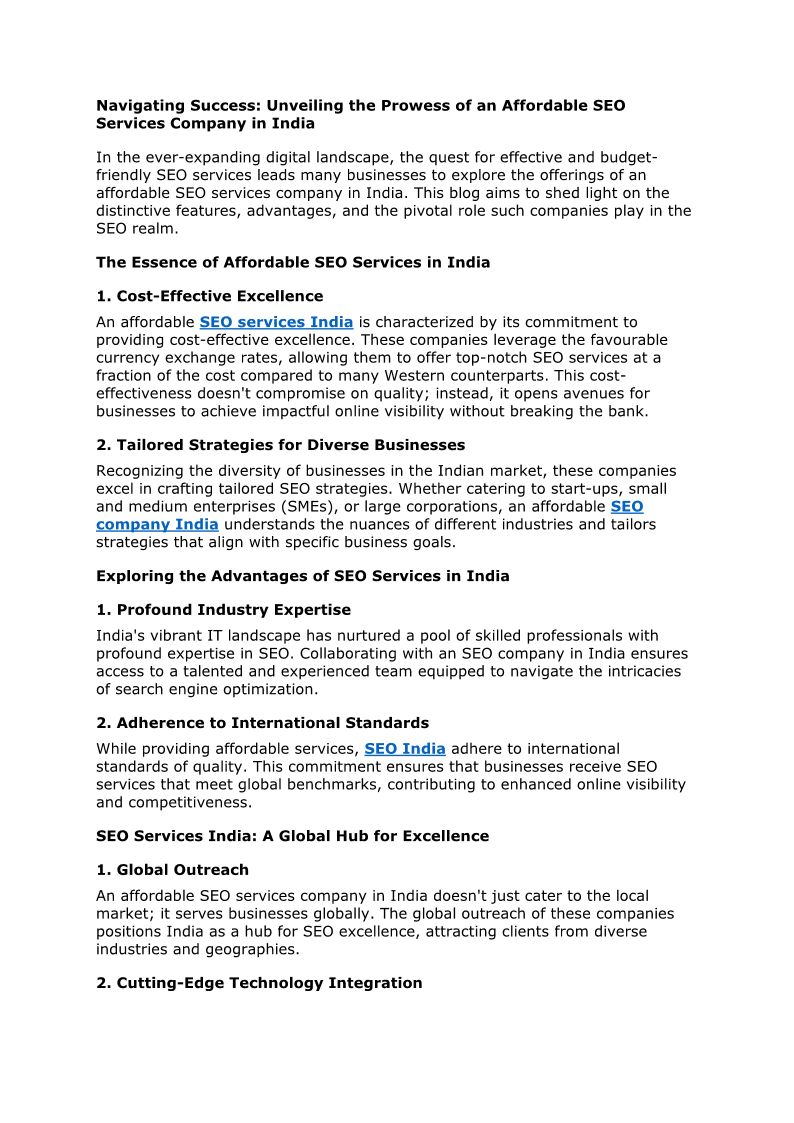 Navigating Success: Unveiling the Prowess of an Affordable SEO Services Company in India

In the ever-expanding digital landscape, the quest for effective and budget-friendly SEO services leads many businesses to explore the offerings of an affordable SEO services company in India. This blog aims to shed light on the distinctive features, advantages, and the pivotal role such companies play in the SEO realm.

The Essence of Affordable SEO Services in India

1. Cost-Effective Excellence

An affordable SEO services India is characterized by its commitment to providing cost-effective excellence. These companies leverage the favourable currency exchange rates, allowing them to offer top-notch SEO services at a fraction of the cost compared to many Western counterparts. This cost-effectiveness doesn't compromise on quality; instead, it opens avenues for businesses to achieve impactful online visibility without breaking the bank.

2. Tailored Strategies for Diverse Businesses

Recognizing the diversity of businesses in the Indian market, these companies excel in crafting tailored SEO strategies. Whether catering to start-ups, small and medium enterprises (SMEs), or large corporations, an affordable SEO company India understands the nuances of different industries and tailors strategies that align with specific business goals.

Exploring the Advantages of SEO Services in India

1. Profound Industry Expertise

India's vibrant IT landscape has nurtured a pool of skilled professionals with profound expertise in SEO. Collaborating with an SEO company in India ensures access to a talented and experienced team equipped to navigate the intricacies of search engine optimization.

2. Adherence to International Standards

While providing affordable services, SEO India adhere to international standards of quality. This commitment ensures that businesses receive SEO services that meet global benchmarks, contributing to enhanced online visibility and competitiveness.

SEO Services India: A Global Hub for Excellence

1. Global Outreach

An affordable SEO services company in India doesn't just cater to the local market; it serves businesses globally. The global outreach of these companies positions India as a hub for SEO excellence, attracting clients from diverse industries and geographies.

2. Cutting-Edge Technology Integration